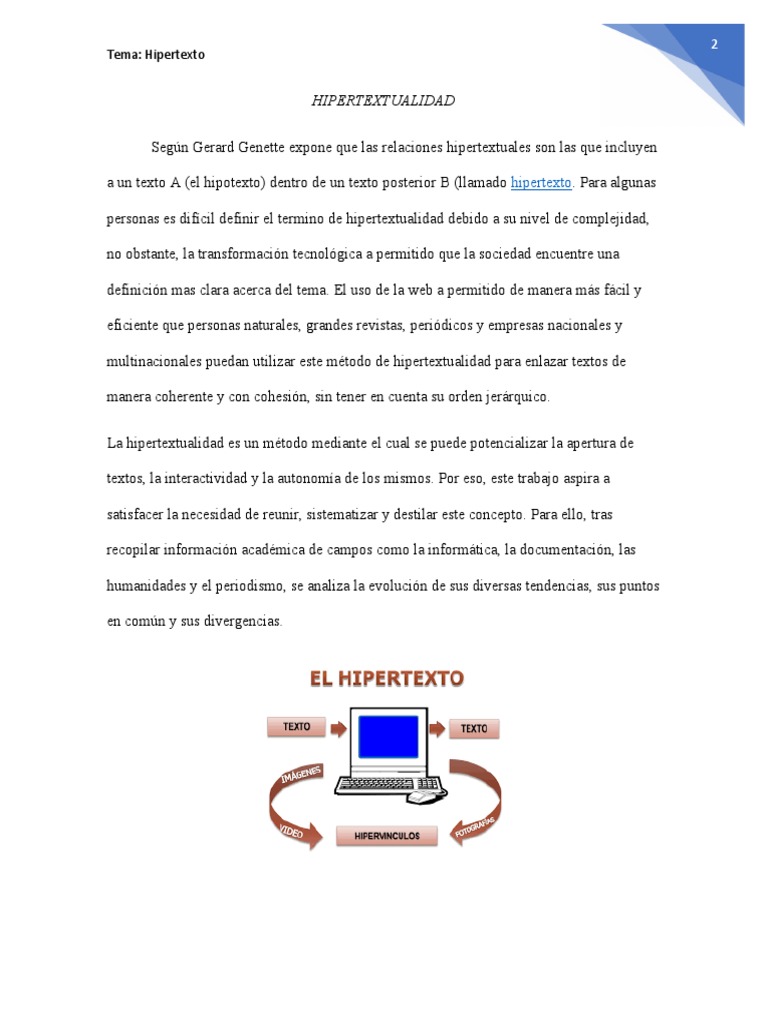 Tema: Hipertexto

2

HIPERTEXTUALIDAD

Según Gerard Genette expone que las relaciones hipertextuales son las que incluyen a un texto A (el hipotexto) dentro de un texto posterior B (llamado hipertexto. Para algunas personas es difícil definir el termino de hipertextualidad debido a su nivel de complejidad, no obstante, la transformación tecnológica a permitido que la sociedad encuentre una definición mas clara acerca del tema. El uso de la web a permitido de manera más fácil y eficiente que personas naturales, grandes revistas, periódicos y empresas nacionales y multinacionales puedan utilizar este método de hipertextualidad para enlazar textos de manera coherente y con cohesión, sin tener en cuenta su orden jerárquico.

La hipertextualidad es un método mediante el cual se puede potencializar la apertura de textos, la interactividad y la autonomía de los mismos. Por eso, este trabajo aspira a satisfacer la necesidad de reunir, sistematizar y destilar este concepto. Para ello, tras recopilar información académica de campos como la informática, la documentación, las humanidades y el periodismo, se analiza la evolución de sus diversas tendencias, sus puntos en común y sus divergencias.

EL HIPERTEXTO

TEXTO

TEXTO

IMÁGENES

VIDEO

HIPERVINCULOS

FOTOGRAFÍAS